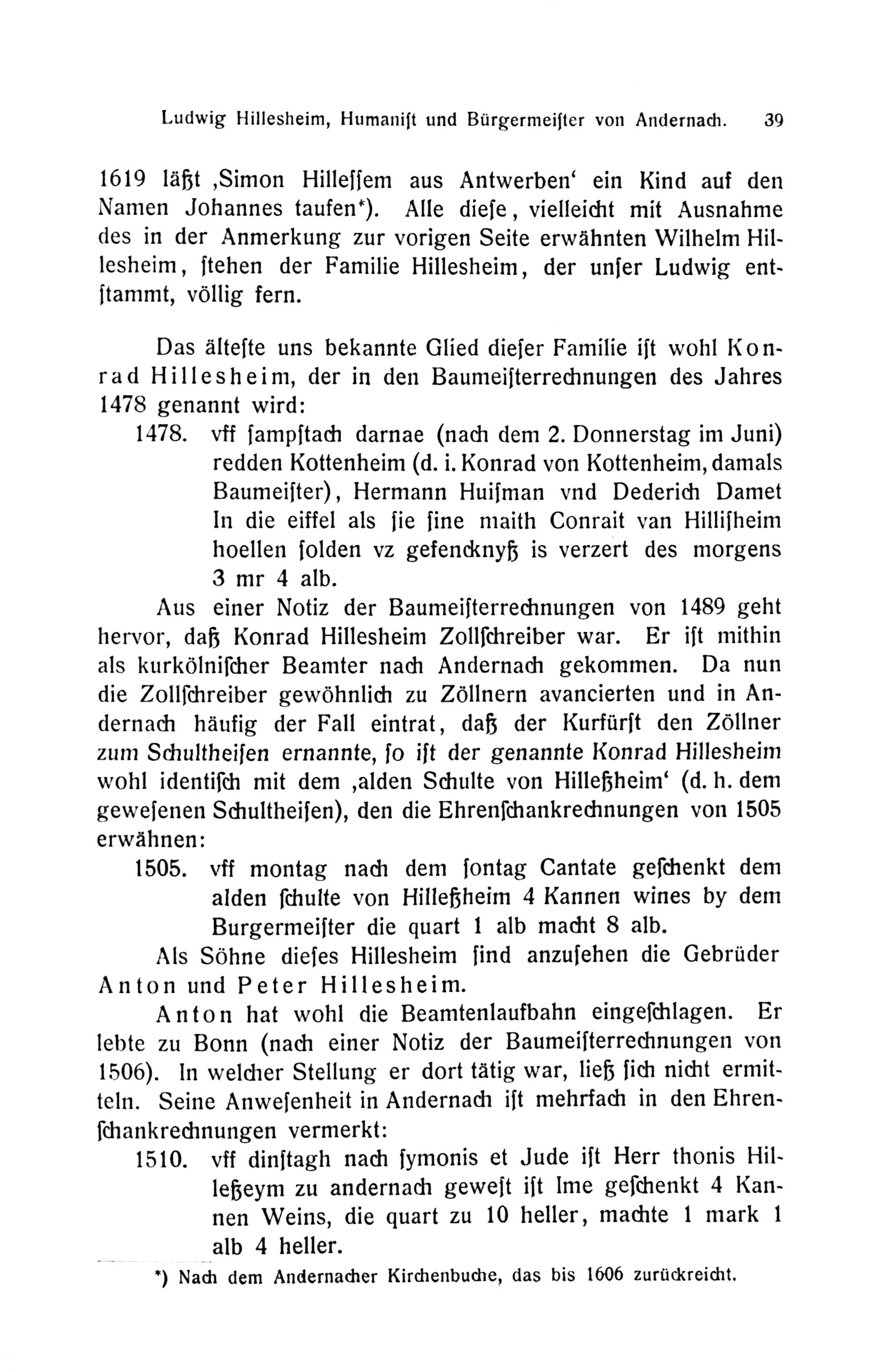 Ludwig Hillesheim, Humaniſt und Bürgermeiſter von Andernach. 39

1619 läßt ‚Simon Hilleſſem aus Antwerben‘ ein Kind auf den Namen Johannes taufen*). Alle dieſe, vielleicht mit Ausnahme des in der Anmerkung zur vorigen Seite erwähnten Wilhelm Hillesheim, ſtehen der Familie Hillesheim, der unſer Ludwig entſtammt, völlig fern.

Das älteſte uns bekannte Glied dieſer Familie iſt wohl Konrad Hillesheim, der in den Baumeiſterrechnungen des Jahres 1478 genannt wird:

1478. vff ſampſtach darnae (nach dem 2. Donnerstag im Juni) redden Kottenheim (d. i. Konrad von Kottenheim, damals Baumeiſter), Hermann Huiſman vnd Dederich Damet In die eiffel als ſie ſine maith Conrait van Hilliſheim hoellen ſolden vz gefencknyß is verzert des morgens 3 mr 4 alb.

Aus einer Notiz der Baumeiſterrechnungen von 1489 geht hervor, daß Konrad Hillesheim Zollſchreiber war. Er iſt mithin als kurkölniſcher Beamter nach Andernach gekommen. Da nun die Zollſchreiber gewöhnlich zu Zöllnern avancierten und in Andernach häufig der Fall eintrat, daß der Kurfürſt den Zöllner zum Schultheiſen ernannte, ſo iſt der genannte Konrad Hillesheim wohl identiſch mit dem ‚alden Schulte von Hilleßheim‘ (d. h. dem geweſenen Schultheiſen), den die Ehrenſchankrechnungen von 1505 erwähnen:

1505. vff montag nach dem ſontag Cantate geſchenkt dem alden ſchulte von Hilleßheim 4 Kannen wines by dem Burgermeiſter die quart 1 alb macht 8 alb.

Als Söhne dieſes Hillesheim ſind anzuſehen die Gebrüder Anton und Peter Hillesheim.

Anton hat wohl die Beamtenlaufbahn eingeſchlagen. Er lebte zu Bonn (nach einer Notiz der Baumeiſterrechnungen von 1506). In welcher Stellung er dort tätig war, ließ ſich nicht ermitteln. Seine Anweſenheit in Andernach iſt mehrfach in den Ehrenſchankrechnungen vermerkt:

1510. vff dinſtagh nach ſymonis et Jude iſt Herr thonis Hilleßeym zu andernach geweſt iſt Ime geſchenkt 4 Kannen Weins, die quart zu 10 heller, machte 1 mark 1 alb 4 heller.

*) Nach dem Andernacher Kirchenbuche, das bis 1606 zurückreicht.